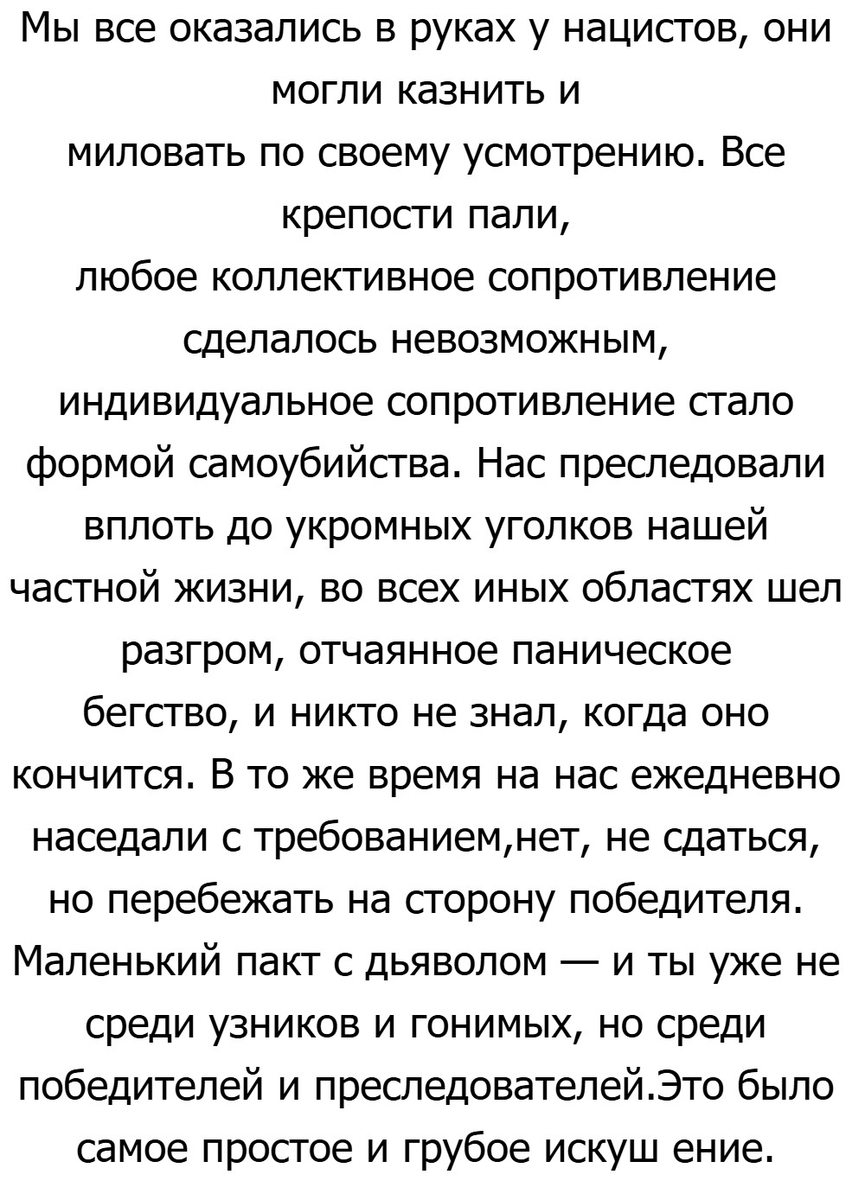 Мы все оказались в руках у нацистов, они могли казнить и миловать по своему усмотрению. Все крепости пали, любое коллективное сопротивление сделалось невозможным, индивидуальное сопротивление стало формой самоубийства. Нас преследовали вплоть до укромных уголков нашей частной жизни, во всех иных областях шел разгром, отчаянное паническое бегство, и никто не знал, когда оно кончится. В то же время на нас ежедневно наседали с требованием,нет, не сдаться, но перебежать на сторону победителя. Маленький пакт с дьяволом — и ты уже не среди узников и гонимых, но среди победителей и преследователей.Это было самое простое и грубое искуш ение.